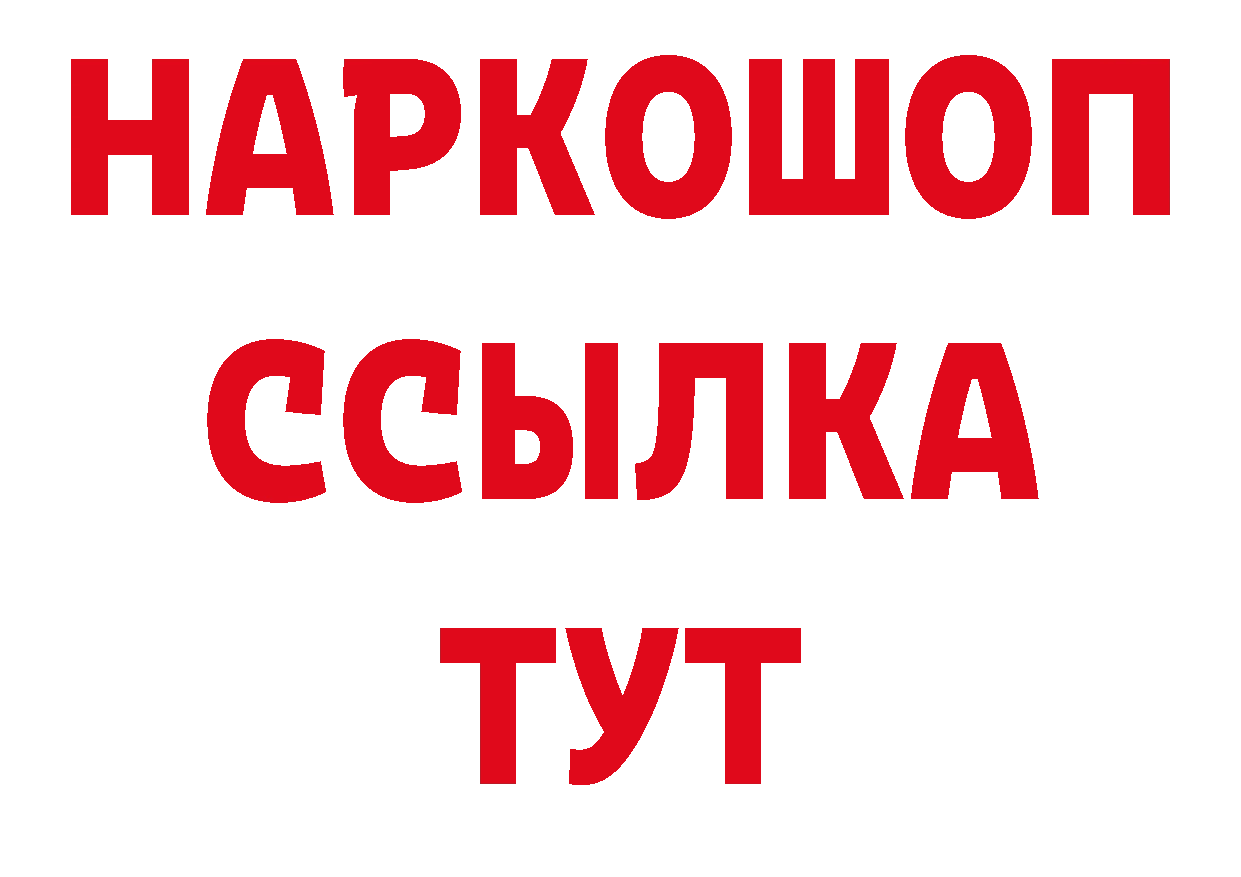 НАРКОШОП
ССЫЛКА
ТУТ